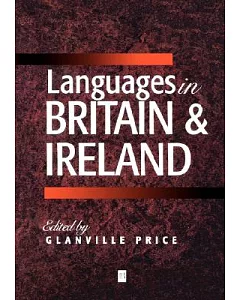 Languages in
BRITAIN &
IRELAND

Edited by
GLANVILLE PRICE